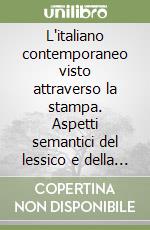 unilibro

L'italiano contemporaneo visto attraverso la stampa. Aspetti semantici del lessico e della...

COPERTINA NON DISPONIBILE